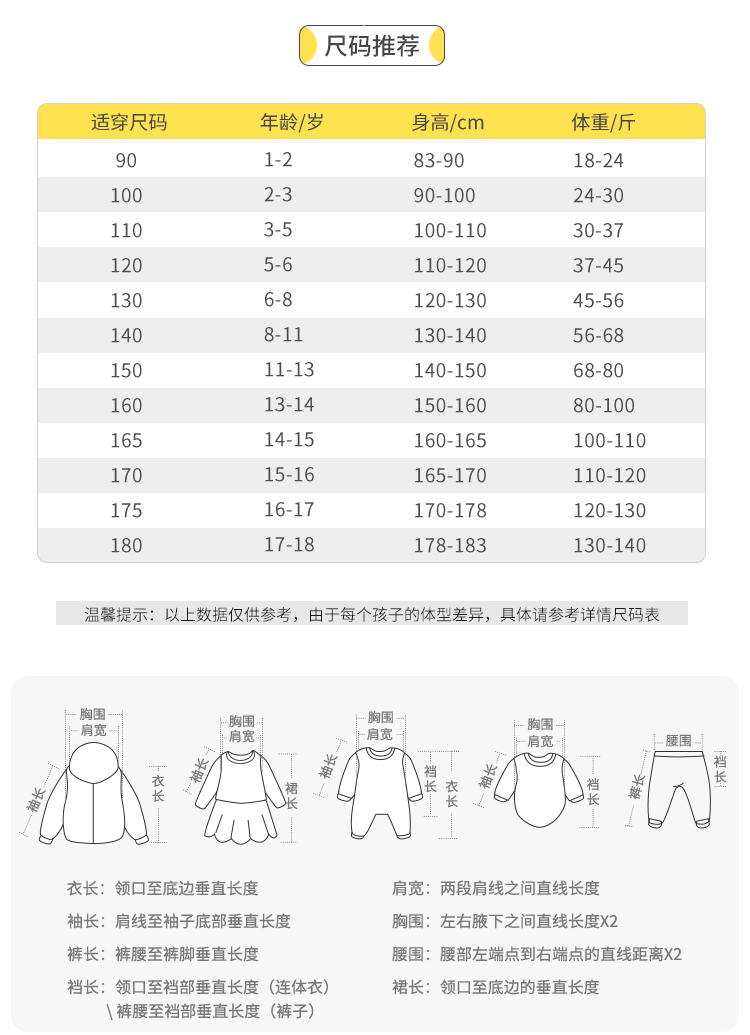 尺码推荐

| 适穿尺码 | 年龄/岁 | 身高/cm | 体重/斤 |
|---|---|---|---|
| 90 | 1-2 | 83-90 | 18-24 |
| 100 | 2-3 | 90-100 | 24-30 |
| 110 | 3-5 | 100-110 | 30-37 |
| 120 | 5-6 | 110-120 | 37-45 |
| 130 | 6-8 | 120-130 | 45-56 |
| 140 | 8-11 | 130-140 | 56-68 |
| 150 | 11-13 | 140-150 | 68-80 |
| 160 | 13-14 | 150-160 | 80-100 |
| 165 | 14-15 | 160-165 | 100-110 |
| 170 | 15-16 | 165-170 | 110-120 |
| 175 | 16-17 | 170-178 | 120-130 |
| 180 | 17-18 | 178-183 | 130-140 |

温馨提示：以上数据仅供参考，由于每个孩子的体型差异，具体请参考详情尺码表

胸围 肩宽 袖长 衣长
胸围 肩宽 袖长 裙长
胸围 肩宽 袖长 裆长 衣长
胸围 肩宽 袖长 裆长
腰围 裤长 裆长

衣长：领口至底边垂直长度
袖长：肩线至袖子底部垂直长度
裤长：裤腰至裤脚垂直长度
裆长：领口至裆部垂直长度（连体衣）
\ 裤腰至裆部垂直长度（裤子）

肩宽：两段肩线之间直线长度
胸围：左右腋下之间直线长度X2
腰围：腰部左端点到右端点的直线距离X2
裙长：领口至底边的垂直长度